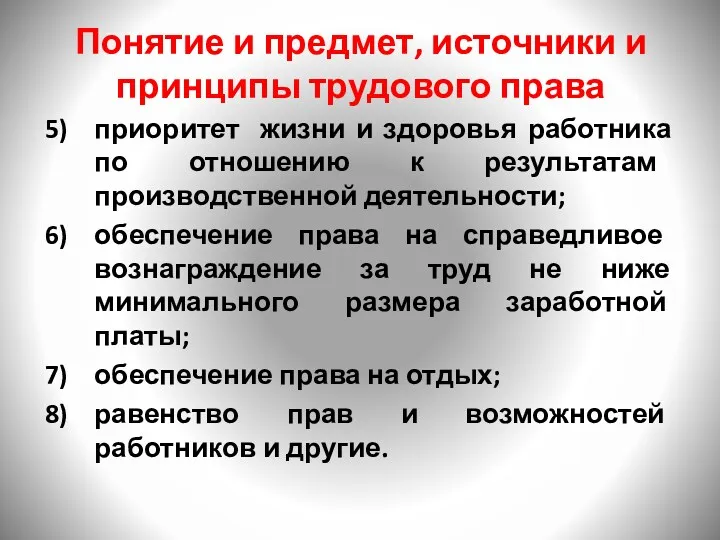 Понятие и предмет, источники и принципы трудового права

5) приоритет жизни и здоровья работника по отношению к результатам производственной деятельности;

6) обеспечение права на справедливое вознаграждение за труд не ниже минимального размера заработной платы;

7) обеспечение права на отдых;

8) равенство прав и возможностей работников и другие.